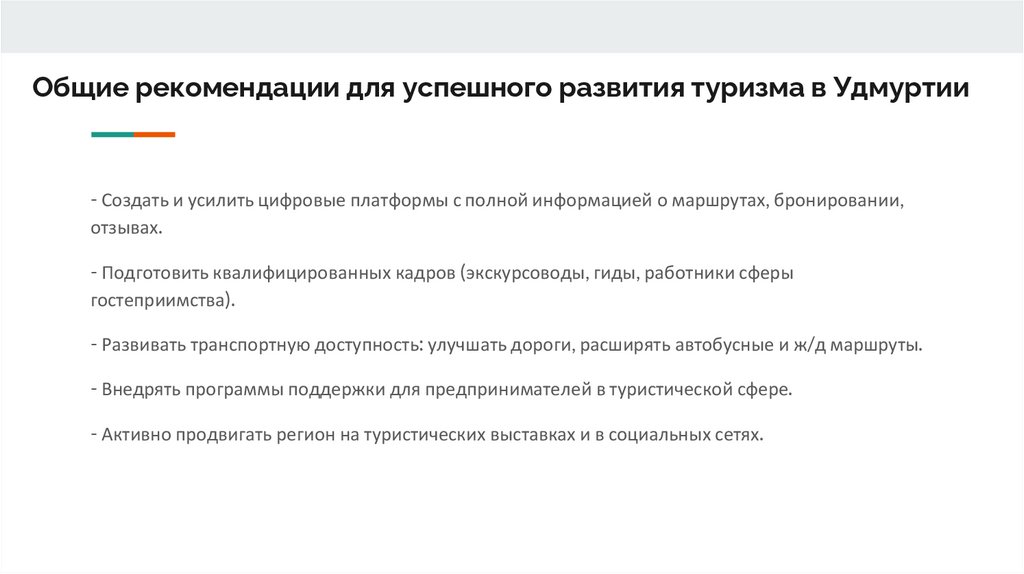 Общие рекомендации для успешного развития туризма в Удмуртии

- Создать и усилить цифровые платформы с полной информацией о маршрутах, бронировании, отзывах.

- Подготовить квалифицированных кадров (экскурсоводы, гиды, работники сферы гостеприимства).

- Развивать транспортную доступность: улучшать дороги, расширять автобусные и ж/д маршруты.

- Внедрять программы поддержки для предпринимателей в туристической сфере.

- Активно продвигать регион на туристических выставках и в социальных сетях.